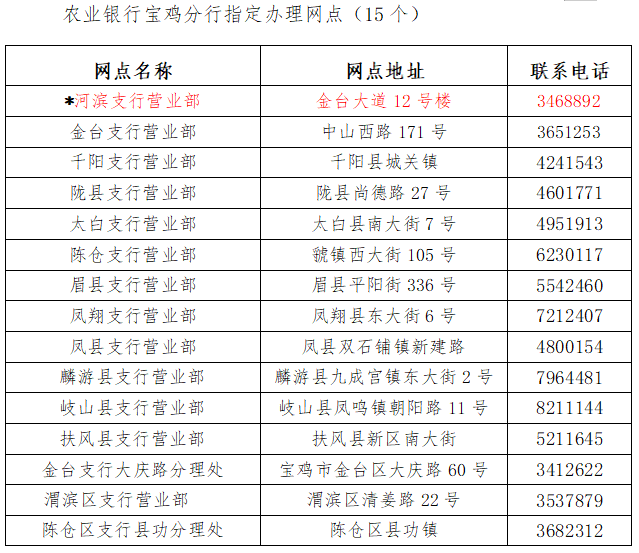 农业银行宝鸡分行指定办理网点（15个）

| 网点名称 | 网点地址 | 联系电话 |
|---|---|---|
| *河滨支行营业部 | 金台大道12号楼 | 3468892 |
| 金台支行营业部 | 中山西路171号 | 3651253 |
| 千阳支行营业部 | 千阳县城关镇 | 4241543 |
| 陇县支行营业部 | 陇县尚德路27号 | 4601771 |
| 太白支行营业部 | 太白县南大街7号 | 4951913 |
| 陈仓支行营业部 | 虢镇西大街105号 | 6230117 |
| 眉县支行营业部 | 眉县平阳街336号 | 5542460 |
| 凤翔支行营业部 | 凤翔县东大街6号 | 7212407 |
| 凤县支行营业部 | 凤县双石铺镇新建路 | 4800154 |
| 麟游县支行营业部 | 麟游县九成宫镇东大街2号 | 7964481 |
| 岐山县支行营业部 | 岐山县凤鸣镇朝阳路11号 | 8211144 |
| 扶风县支行营业部 | 扶风县新区南大街 | 5211645 |
| 金台支行大庆路分理处 | 宝鸡市金台区大庆路60号 | 3412622 |
| 渭滨区支行营业部 | 渭滨区清姜路22号 | 3537879 |
| 陈仓区支行县功分理处 | 陈仓区县功镇 | 3682312 |